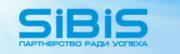 SiBiS

ПАРТНЕРСТВО РАДИ УСПЕХА